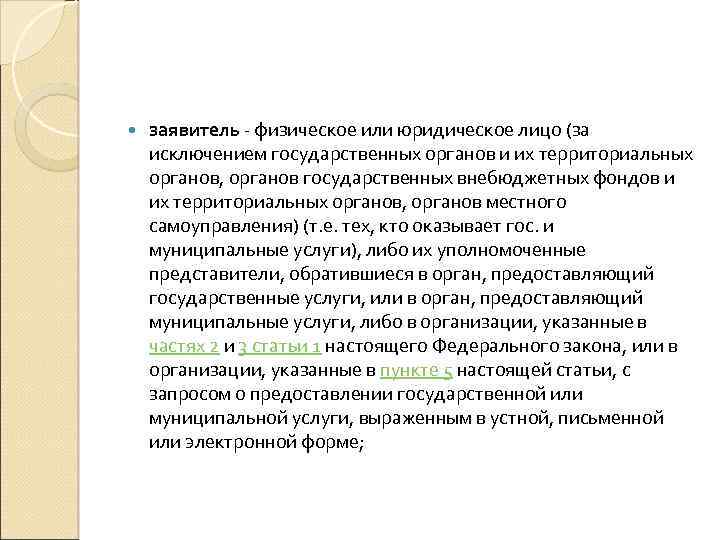 заявитель - физическое или юридическое лицо (за исключением государственных органов и их территориальных органов, органов государственных внебюджетных фондов и их территориальных органов, органов местного самоуправления) (т.е. тех, кто оказывает гос. и муниципальные услуги), либо их уполномоченные представители, обратившиеся в орган, предоставляющий государственные услуги, или в орган, предоставляющий муниципальные услуги, либо в организации, указанные в частях 2 и 3 статьи 1 настоящего Федерального закона, или в организации, указанные в пункте 5 настоящей статьи, с запросом о предоставлении государственной или муниципальной услуги, выраженным в устной, письменной или электронной форме;